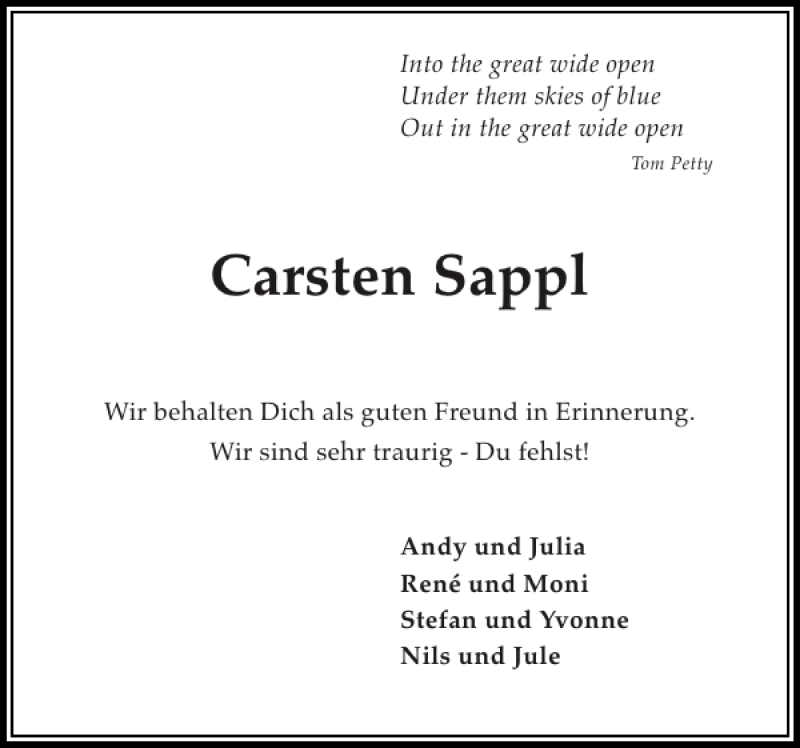 Into the great wide open
Under them skies of blue
Out in the great wide open
Tom Petty

Carsten Sappl

Wir behalten Dich als guten Freund in Erinnerung.
Wir sind sehr traurig - Du fehlst!

Andy und Julia
René und Moni
Stefan und Yvonne
Nils und Jule